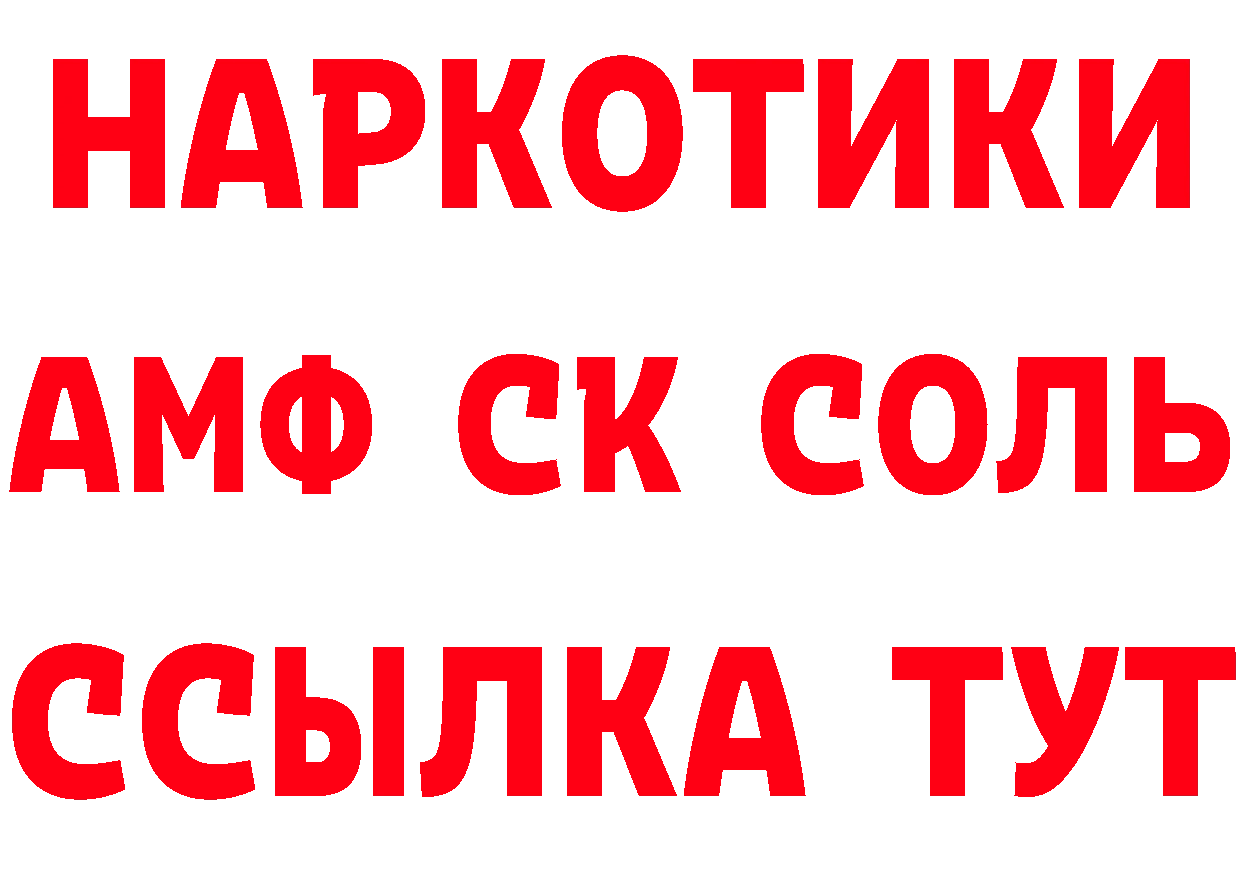 НАРКОТИКИ

АМФ СК СОЛЬ

ССЫЛКА ТУТ